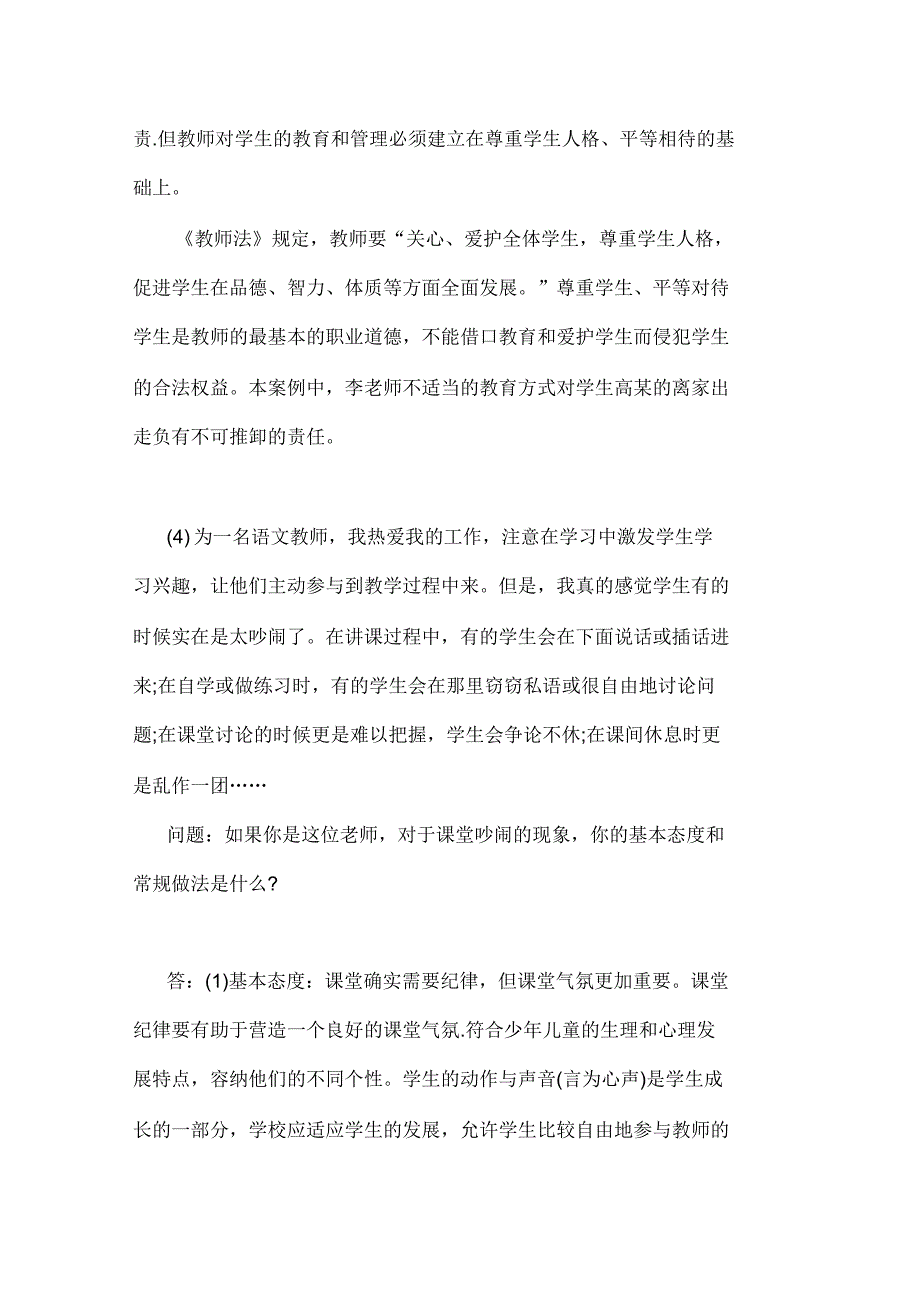 责.但教师对学生的教育和管理必须建立在尊重学生人格、平等相待的基础上。

《教师法》规定，教师要“关心、爱护全体学生，尊重学生人格，促进学生在品德、智力、体质等方面全面发展。”尊重学生、平等对待学生是教师的最基本的职业道德，不能借口教育和爱护学生而侵犯学生的合法权益。本案例中，李老师不适当的教育方式对学生高某的离家出走负有不可推卸的责任。

(4) 为一名语文教师，我热爱我的工作，注意在学习中激发学生学习兴趣，让他们主动参与到教学过程中来。但是，我真的感觉学生有的时候实在是太吵闹了。在讲课过程中，有的学生会在下面说话或插话进来;在自学或做练习时，有的学生会在那里窃窃私语或很自由地讨论问题;在课堂讨论的时候更是难以把握，学生会争论不休;在课间休息时更是乱作一团……

问题：如果你是这位老师，对于课堂吵闹的现象，你的基本态度和常规做法是什么?

答：(1)基本态度：课堂确实需要纪律，但课堂气氛更加重要。课堂纪律要有助于营造一个良好的课堂气氛.符合少年儿童的生理和心理发展特点，容纳他们的不同个性。学生的动作与声音(言为心声)是学生成长的一部分，学校应适应学生的发展，允许学生比较自由地参与教师的